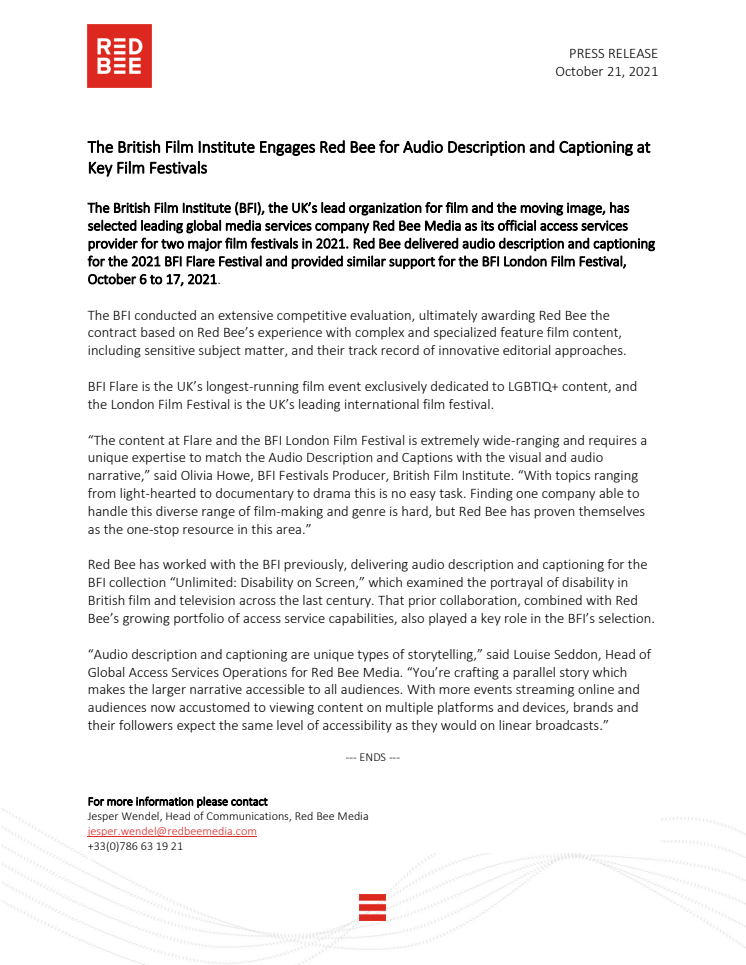 RED BEE

PRESS RELEASE
October 21, 2021

The British Film Institute Engages Red Bee for Audio Description and Captioning at Key Film Festivals

The British Film Institute (BFI), the UK's lead organization for film and the moving image, has selected leading global media services company Red Bee Media as its official access services provider for two major film festivals in 2021. Red Bee delivered audio description and captioning for the 2021 BFI Flare Festival and provided similar support for the BFI London Film Festival, October 6 to 17, 2021.

The BFI conducted an extensive competitive evaluation, ultimately awarding Red Bee the contract based on Red Bee's experience with complex and specialized feature film content, including sensitive subject matter, and their track record of innovative editorial approaches.

BFI Flare is the UK's longest-running film event exclusively dedicated to LGBTIQ+ content, and the London Film Festival is the UK's leading international film festival.

"The content at Flare and the BFI London Film Festival is extremely wide-ranging and requires a unique expertise to match the Audio Description and Captions with the visual and audio narrative," said Olivia Howe, BFI Festivals Producer, British Film Institute. "With topics ranging from light-hearted to documentary to drama this is no easy task. Finding one company able to handle this diverse range of film-making and genre is hard, but Red Bee has proven themselves as the one-stop resource in this area."

Red Bee has worked with the BFI previously, delivering audio description and captioning for the BFI collection "Unlimited: Disability on Screen," which examined the portrayal of disability in British film and television across the last century. That prior collaboration, combined with Red Bee's growing portfolio of access service capabilities, also played a key role in the BFI's selection.

"Audio description and captioning are unique types of storytelling," said Louise Seddon, Head of Global Access Services Operations for Red Bee Media. "You're crafting a parallel story which makes the larger narrative accessible to all audiences. With more events streaming online and audiences now accustomed to viewing content on multiple platforms and devices, brands and their followers expect the same level of accessibility as they would on linear broadcasts."

--- ENDS ---

For more information please contact
Jesper Wendel, Head of Communications, Red Bee Media
jesper.wendel@redbeemedia.com
+33(0)786 63 19 21